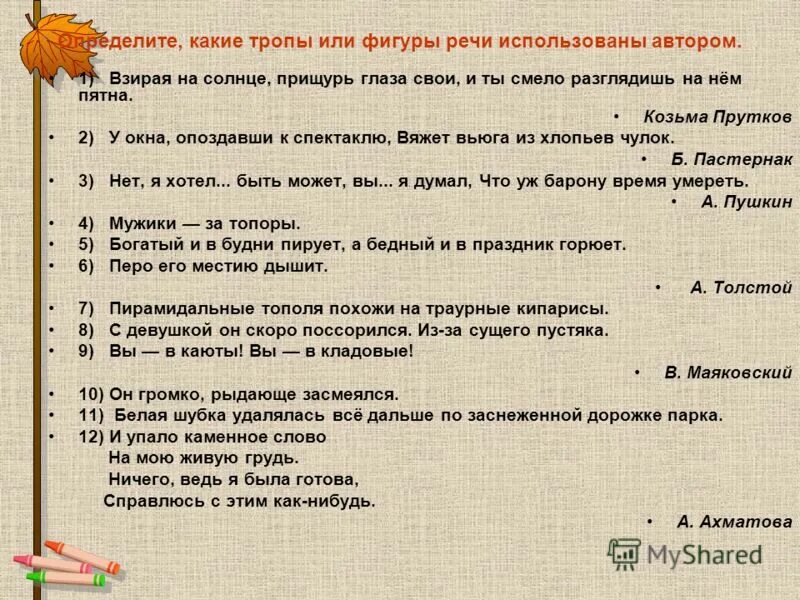 Определите, какие тропы или фигуры речи использованы автором.

• 1) Взирая на солнце, прищурь глаза свои, и ты смело разглядишь на нём пятна.

• Козьма Прутков

• 2) У окна, опоздавши к спектаклю, Вяжет вьюга из хлопьев чулок.

• Б. Пастернак

• 3) Нет, я хотел... быть может, вы... я думал, Что уж барону время умереть.

• А. Пушкин

• 4) Мужики — за топоры.

• 5) Богатый и в будни пирует, а бедный и в праздник горюет.

• 6) Перо его местию дышит.

• А. Толстой

• 7) Пирамидальные тополя похожи на траурные кипарисы.

• 8) С девушкой он скоро поссорился. Из-за сущего пустяка.

• 9) Вы — в каюты! Вы — в кладовые!

• В. Маяковский

• 10) Он громко, рыдающе засмеялся.

• 11) Белая шубка удалялась всё дальше по заснеженной дорожке парка.

• 12) И упало каменное слово
На мою живую грудь.
Ничего, ведь я была готова,
Справлюсь с этим как-нибудь.

• А. Ахматова

MyShared